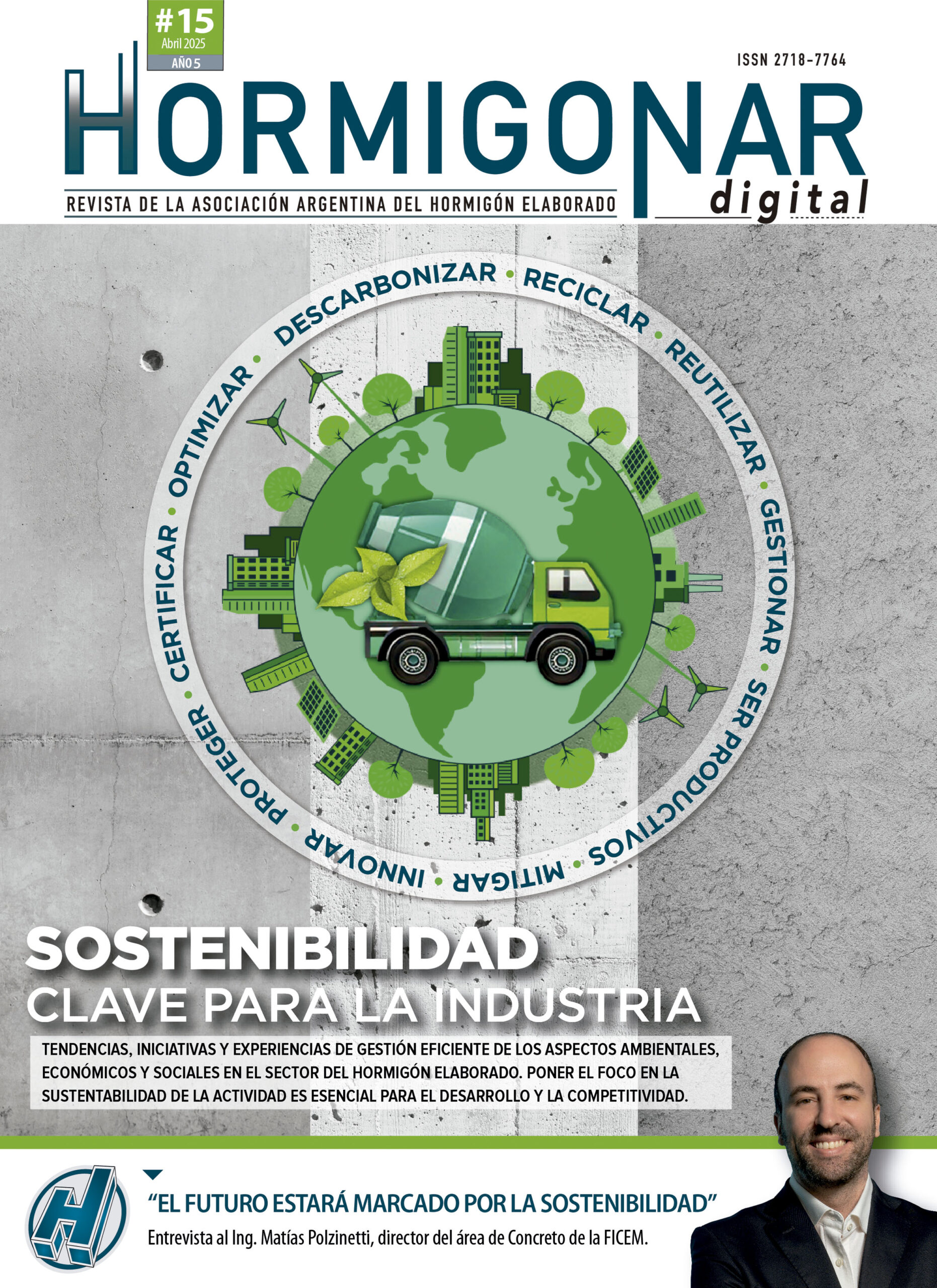 #15
Abril 2025
AÑO 5

ISSN 2718-7764

HORMIGONAR
digital

REVISTA DE LA ASOCIACIÓN ARGENTINA DEL HORMIGÓN ELABORADO

DESCARBONIZAR • RECICLAR • REUTILIZAR • GESTIONAR • SER PRODUCTIVOS • MITIGAR • INNOVAR • PROTEGER • CERTIFICAR • OPTIMIZAR •

SOSTENIBILIDAD
CLAVE PARA LA INDUSTRIA

TENDENCIAS, INICIATIVAS Y EXPERIENCIAS DE GESTIÓN EFICIENTE DE LOS ASPECTOS AMBIENTALES, ECONÓMICOS Y SOCIALES EN EL SECTOR DEL HORMIGÓN ELABORADO. PONER EL FOCO EN LA SUSTENTABILIDAD DE LA ACTIVIDAD ES ESENCIAL PARA EL DESARROLLO Y LA COMPETITIVIDAD.

"EL FUTURO ESTARÁ MARCADO POR LA SOSTENIBILIDAD"
Entrevista al Ing. Matías Polzinetti, director del área de Concreto de la FICEM.